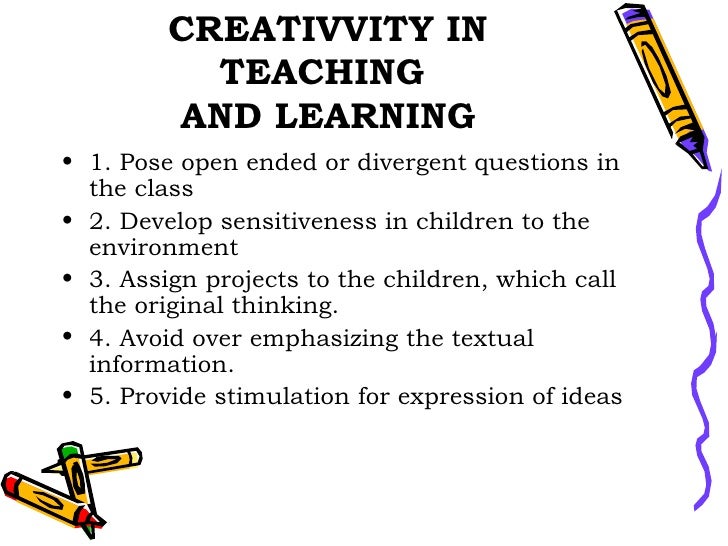 CREATIVVITY IN
TEACHING
AND LEARNING

• 1. Pose open ended or divergent questions in the class
• 2. Develop sensitiveness in children to the environment
• 3. Assign projects to the children, which call the original thinking.
• 4. Avoid over emphasizing the textual information.
• 5. Provide stimulation for expression of ideas